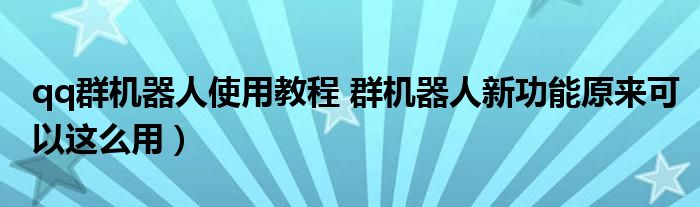 qq群机器人使用教程 群机器人新功能原来可以这么用）